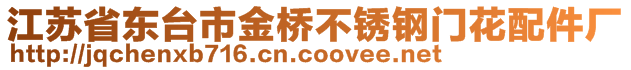 江苏省东台市金桥不锈钢门花配件厂
http://jqchenxb716.cn.coovee.net